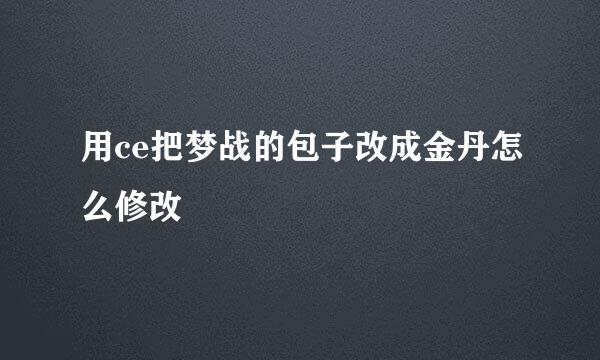 用ce把梦战的包子改成金丹怎么修改